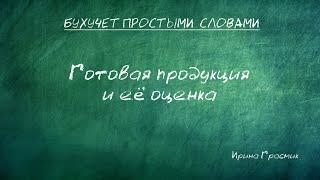 БУХУЧЕТ ПРОСТЫМИ СЛОВАМИ

Готовая продукция и её оценка

Ирина Гросмик